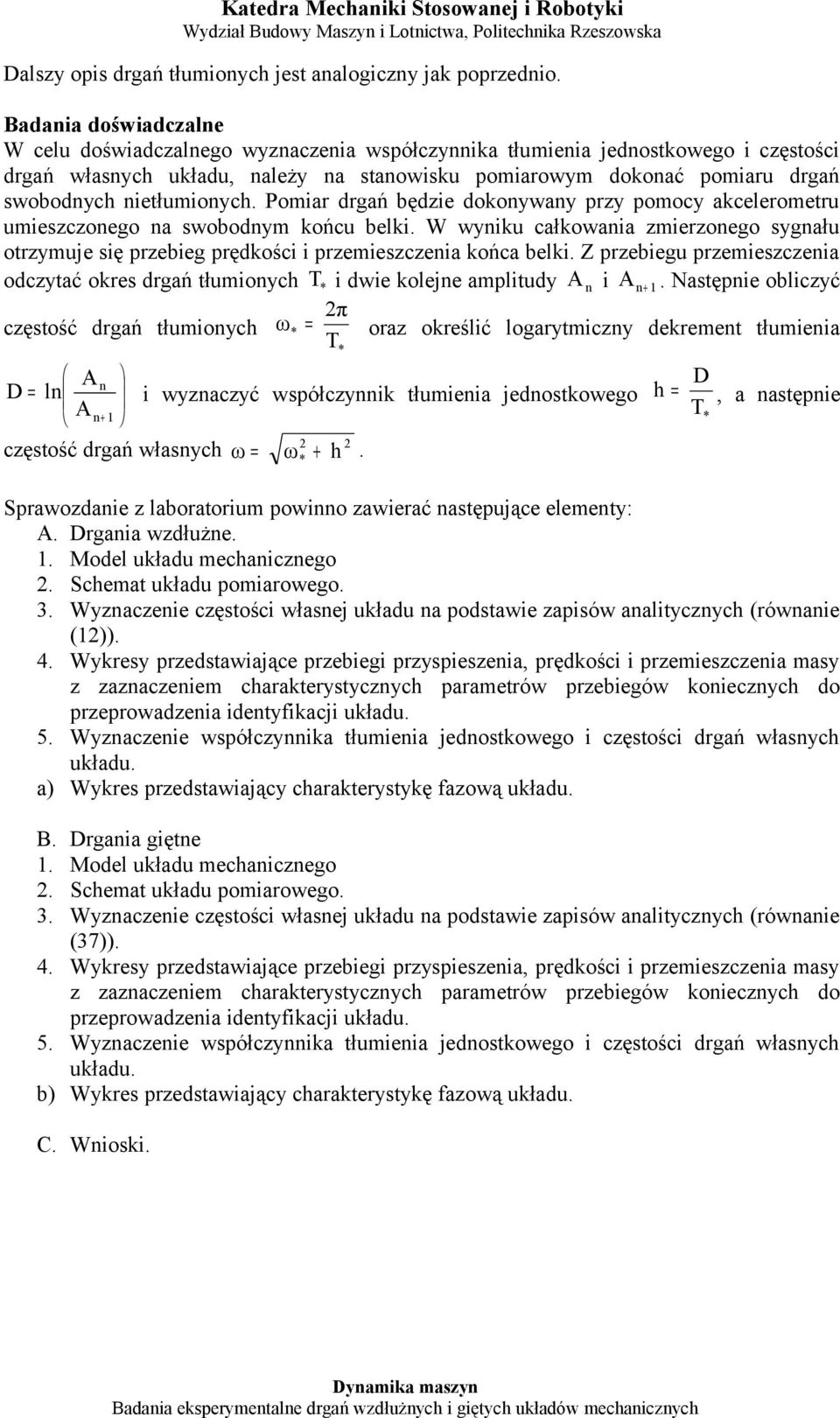 Katedra Mechaniki Stosowanej i Robotyki
Wydział Budowy Maszyn i Lotnictwa, Politechnika Rzeszowska

Dalszy opis drgań tłumionych jest analogiczny jak poprzednio.

Badania doświadczalne
W celu doświadczalnego wyznaczenia współczynnika tłumienia jednostkowego i częstości drgań własnych układu, należy na stanowisku pomiarowym dokonać pomiaru drgań swobodnych nietłumionych. Pomiar drgań będzie dokonywany przy pomocy akcelerometru umieszczonego na swobodnym końcu belki. W wyniku całkowania zmierzonego sygnału otrzymuje się przebieg prędkości i przemieszczenia końca belki. Z przebiegu przemieszczenia odczytać okres drgań tłumionych $T_*$ i dwie kolejne amplitudy $A_n$ i $A_{n+1}$. Następnie obliczyć częstość drgań tłumionych $\omega_* = \frac{2\pi}{T_*}$ oraz określić logarytmiczny dekrement tłumienia $D = \ln\left(\frac{A_n}{A_{n+1}}\right)$ i wyznaczyć współczynnik tłumienia jednostkowego $h = \frac{D}{T_*}$, a następnie częstość drgań własnych $\omega = \sqrt{\omega_*^2 + h^2}$.

Sprawozdanie z laboratorium powinno zawierać następujące elementy:
A. Drgania wzdłużne.
1. Model układu mechanicznego
2. Schemat układu pomiarowego.
3. Wyznaczenie częstości własnej układu na podstawie zapisów analitycznych (równanie (12)).
4. Wykresy przedstawiające przebiegi przyspieszenia, prędkości i przemieszczenia masy z zaznaczeniem charakterystycznych parametrów przebiegów koniecznych do przeprowadzenia identyfikacji układu.
5. Wyznaczenie współczynnika tłumienia jednostkowego i częstości drgań własnych układu.
a) Wykres przedstawiający charakterystykę fazową układu.

B. Drgania giętne
1. Model układu mechanicznego
2. Schemat układu pomiarowego.
3. Wyznaczenie częstości własnej układu na podstawie zapisów analitycznych (równanie (37)).
4. Wykresy przedstawiające przebiegi przyspieszenia, prędkości i przemieszczenia masy z zaznaczeniem charakterystycznych parametrów przebiegów koniecznych do przeprowadzenia identyfikacji układu.
5. Wyznaczenie współczynnika tłumienia jednostkowego i częstości drgań własnych układu.
b) Wykres przedstawiający charakterystykę fazową układu.

C. Wnioski.

Dynamika maszyn
Badania eksperymentalne drgań wzdłużnych i giętych układów mechanicznych